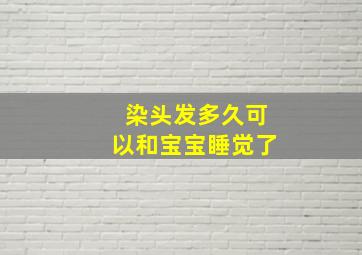 染头发多久可以和宝宝睡觉了